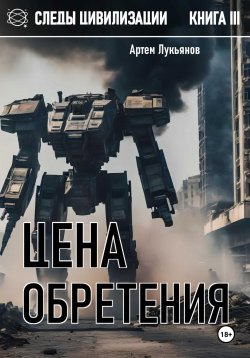 СЛЕДЫ ЦИВИЛИЗАЦИИ КНИГА III

Артем Лукьянов

ЦЕНА
ОБРЕТЕНИЯ

18+